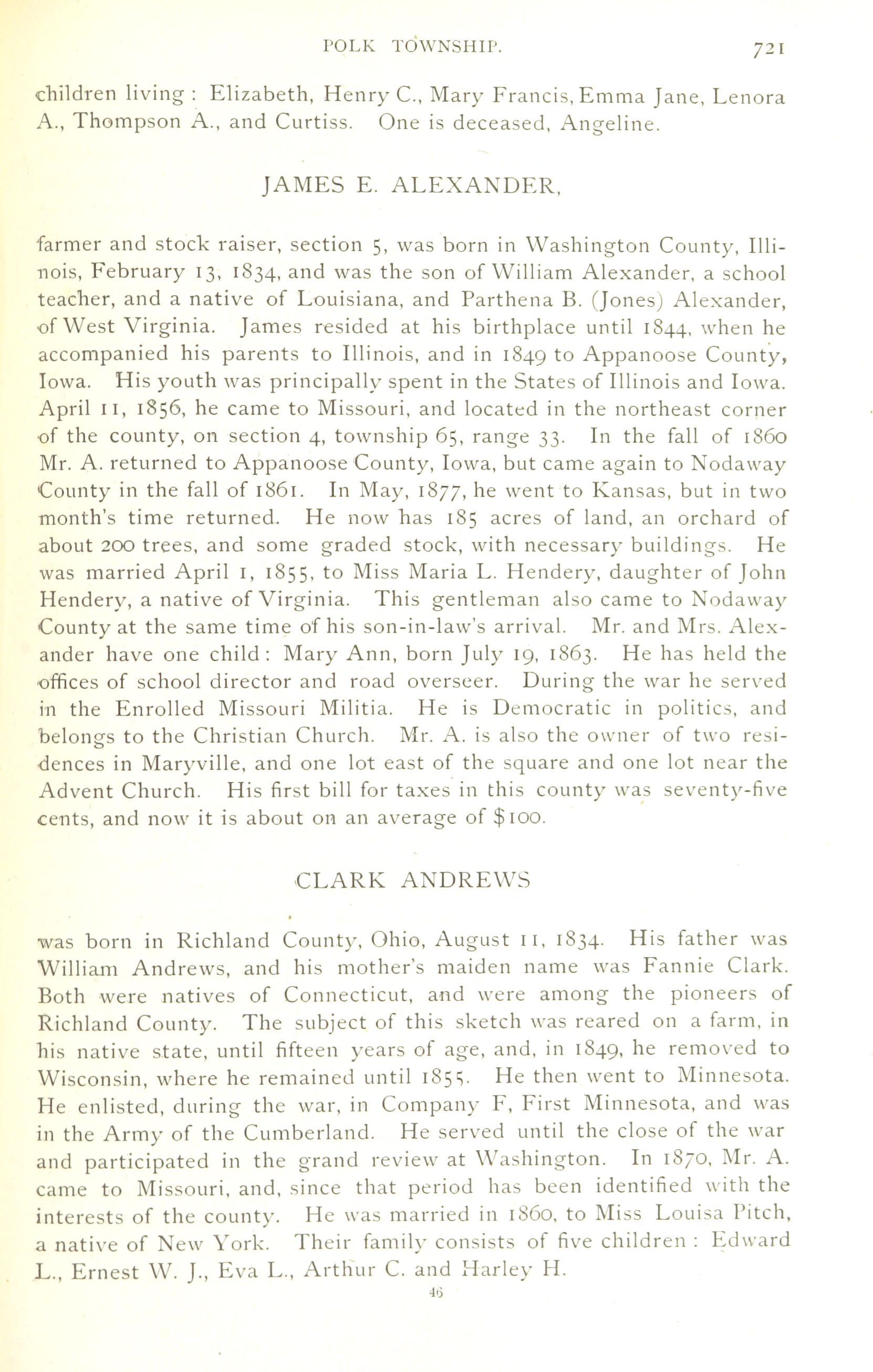 POLK TOWNSHIP. 721

children living: Elizabeth, Henry C., Mary Francis, Emma Jane, Lenora A., Thompson A., and Curtiss. One is deceased, Angeline.

JAMES E. ALEXANDER,

farmer and stock raiser, section 5, was born in Washington County, Illinois, February 13, 1834, and was the son of William Alexander, a school teacher, and a native of Louisiana, and Parthena B. (Jones) Alexander, of West Virginia. James resided at his birthplace until 1844, when he accompanied his parents to Illinois, and in 1849 to Appanoose County, Iowa. His youth was principally spent in the States of Illinois and Iowa. April 11, 1856, he came to Missouri, and located in the northeast corner of the county, on section 4, township 65, range 33. In the fall of 1860 Mr. A. returned to Appanoose County, Iowa, but came again to Nodaway County in the fall of 1861. In May, 1877, he went to Kansas, but in two month's time returned. He now has 185 acres of land, an orchard of about 200 trees, and some graded stock, with necessary buildings. He was married April 1, 1855, to Miss Maria L. Hendery, daughter of John Hendery, a native of Virginia. This gentleman also came to Nodaway County at the same time of his son-in-law's arrival. Mr. and Mrs. Alexander have one child: Mary Ann, born July 19, 1863. He has held the offices of school director and road overseer. During the war he served in the Enrolled Missouri Militia. He is Democratic in politics, and belongs to the Christian Church. Mr. A. is also the owner of two residences in Maryville, and one lot east of the square and one lot near the Advent Church. His first bill for taxes in this county was seventy-five cents, and now it is about on an average of $100.

CLARK ANDREWS

was born in Richland County, Ohio, August 11, 1834. His father was William Andrews, and his mother's maiden name was Fannie Clark. Both were natives of Connecticut, and were among the pioneers of Richland County. The subject of this sketch was reared on a farm, in his native state, until fifteen years of age, and, in 1849, he removed to Wisconsin, where he remained until 1855. He then went to Minnesota. He enlisted, during the war, in Company F, First Minnesota, and was in the Army of the Cumberland. He served until the close of the war and participated in the grand review at Washington. In 1870, Mr. A. came to Missouri, and, since that period has been identified with the interests of the county. He was married in 1860, to Miss Louisa Pitch, a native of New York. Their family consists of five children: Edward L., Ernest W. J., Eva L., Arthur C. and Harley H.

46